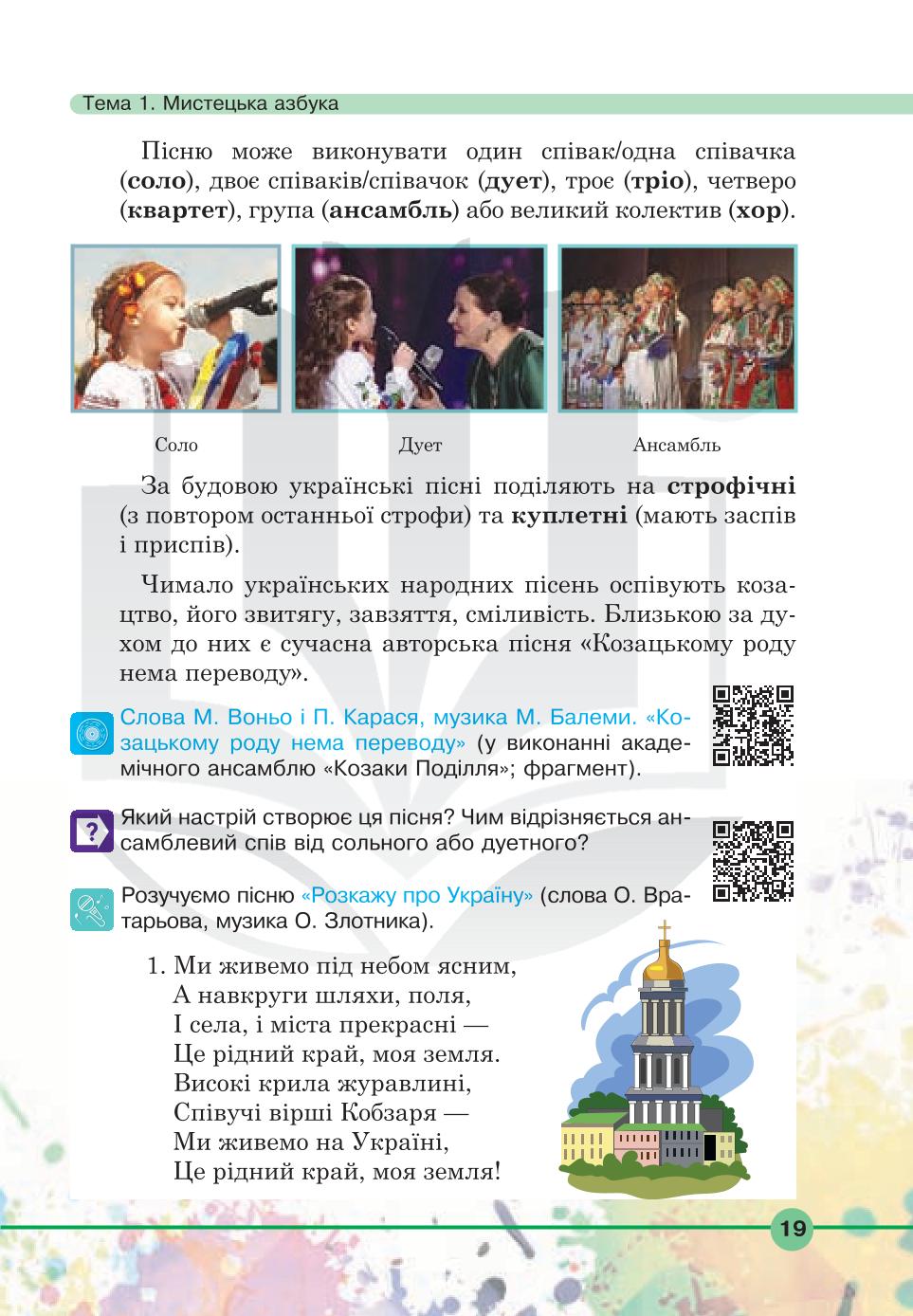 Тема 1. Мистецька азбука

Пісню може виконувати один співак/одна співачка (**соло**), двоє співаків/співачок (**дует**), троє (**тріо**), четверо (**квартет**), група (**ансамбль**) або великий колектив (**хор**).

Соло

Дует

Ансамбль

За будовою українські пісні поділяють на **строфічні** (з повтором останньої строфи) та **куплетні** (мають заспів і приспів).

Чимало українських народних пісень оспівують козацтво, його звитягу, завзяття, сміливість. Близькою за духом до них є сучасна авторська пісня «Козацькому роду нема переводу».

Слова М. Воньо і П. Карася, музика М. Балеми. «Козацькому роду нема переводу» (у виконанні академічного ансамблю «Козаки Поділля»; фрагмент).

Який настрій створює ця пісня? Чим відрізняється ансамблевий спів від сольного або дуетного?

Розучуємо пісню «Розкажу про Україну» (слова О. Вратарьова, музика О. Злотника).

1. Ми живемо під небом ясним,
А навкруги шляхи, поля,
І села, і міста прекрасні —
Це рідний край, моя земля.
Високі крила журавлині,
Співучі вірші Кобзаря —
Ми живемо на Україні,
Це рідний край, моя земля!

19